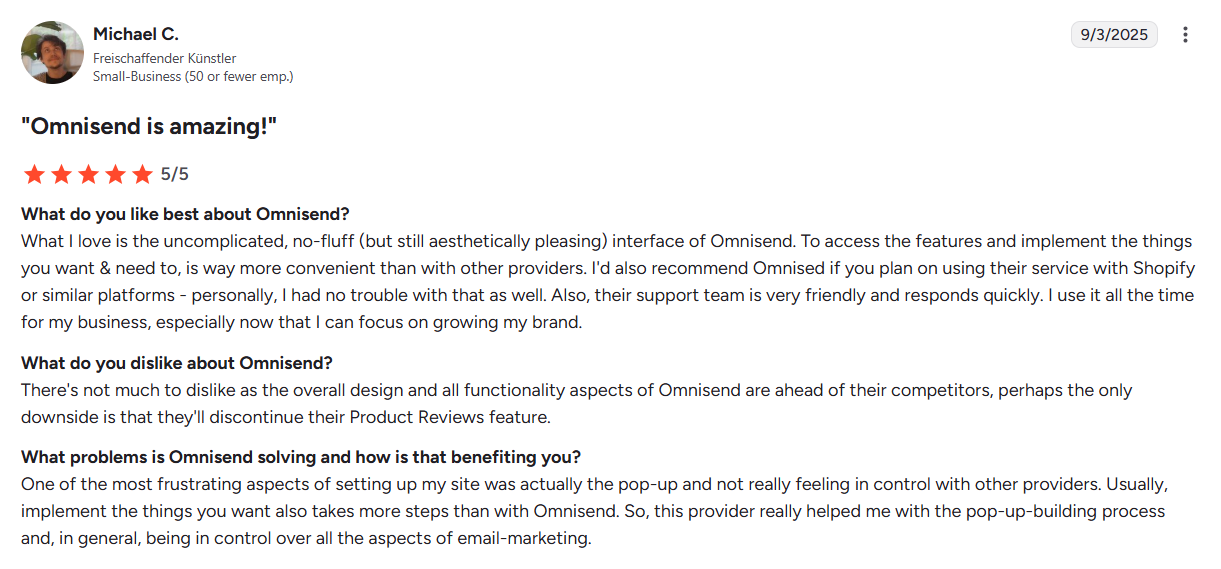 Michael C.
Freischaffender Künstler
Small-Business (50 or fewer emp.)

9/3/2025

"Omnisend is amazing!"

5/5

What do you like best about Omnisend?
What I love is the uncomplicated, no-fluff (but still aesthetically pleasing) interface of Omnisend. To access the features and implement the things you want & need to, is way more convenient than with other providers. I'd also recommend Omnised if you plan on using their service with Shopify or similar platforms - personally, I had no trouble with that as well. Also, their support team is very friendly and responds quickly. I use it all the time for my business, especially now that I can focus on growing my brand.

What do you dislike about Omnisend?
There's not much to dislike as the overall design and all functionality aspects of Omnisend are ahead of their competitors, perhaps the only downside is that they'll discontinue their Product Reviews feature.

What problems is Omnisend solving and how is that benefiting you?
One of the most frustrating aspects of setting up my site was actually the pop-up and not really feeling in control with other providers. Usually, implement the things you want also takes more steps than with Omnisend. So, this provider really helped me with the pop-up-building process and, in general, being in control over all the aspects of email-marketing.